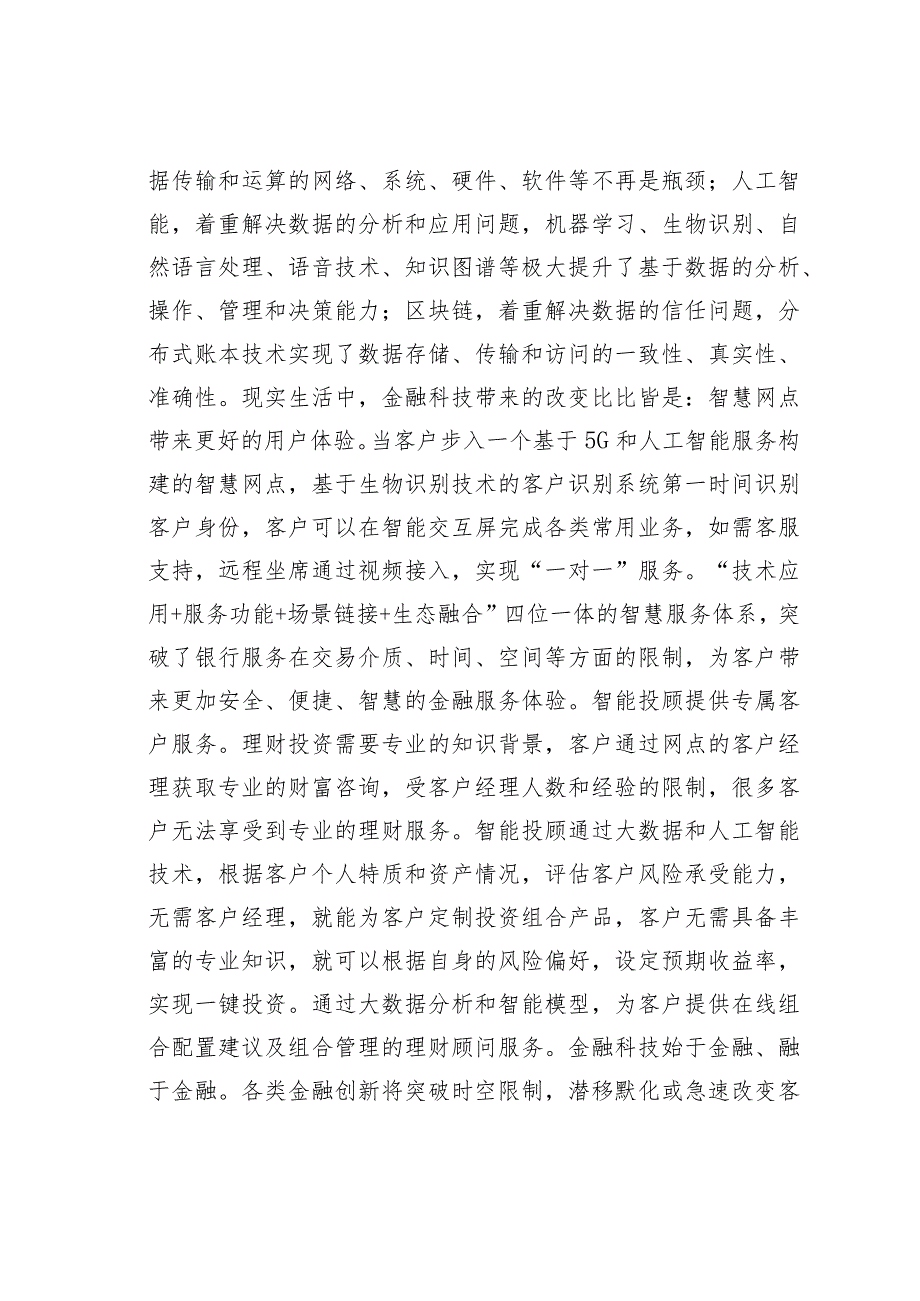 据传输和运算的网络、系统、硬件、软件等不再是瓶颈；人工智能，着重解决数据的分析和应用问题，机器学习、生物识别、自然语言处理、语音技术、知识图谱等极大提升了基于数据的分析、操作、管理和决策能力；区块链，着重解决数据的信任问题，分布式账本技术实现了数据存储、传输和访问的一致性、真实性、准确性。现实生活中，金融科技带来的改变比比皆是：智慧网点带来更好的用户体验。当客户步入一个基于5G和人工智能服务构建的智慧网点，基于生物识别技术的客户识别系统第一时间识别客户身份，客户可以在智能交互屏完成各类常用业务，如需客服支持，远程坐席通过视频接入，实现“一对一”服务。“技术应用+服务功能+场景链接+生态融合”四位一体的智慧服务体系，突破了银行服务在交易介质、时间、空间等方面的限制，为客户带来更加安全、便捷、智慧的金融服务体验。智能投顾提供专属客户服务。理财投资需要专业的知识背景，客户通过网点的客户经理获取专业的财富咨询，受客户经理人数和经验的限制，很多客户无法享受到专业的理财服务。智能投顾通过大数据和人工智能技术，根据客户个人特质和资产情况，评估客户风险承受能力，无需客户经理，就能为客户定制投资组合产品，客户无需具备丰富的专业知识，就可以根据自身的风险偏好，设定预期收益率，实现一键投资。通过大数据分析和智能模型，为客户提供在线组合配置建议及组合管理的理财顾问服务。金融科技始于金融、融于金融。各类金融创新将突破时空限制，潜移默化或急速改变客